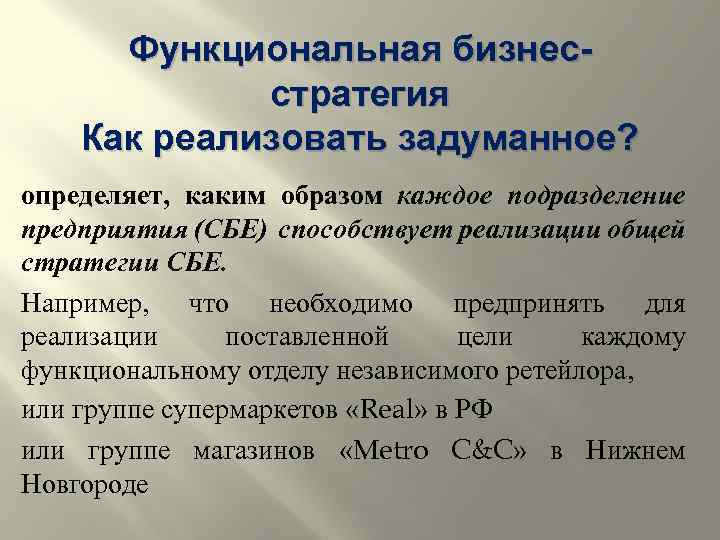 Функциональная бизнес-стратегия
Как реализовать задуманное?

определяет, каким образом каждое подразделение предприятия (СБЕ) способствует реализации общей стратегии СБЕ.

Например, что необходимо предпринять для реализации поставленной цели каждому функциональному отделу независимого ретейлора,

или группе супермаркетов «Real» в РФ

или группе магазинов «Metro C&C» в Нижнем Новгороде